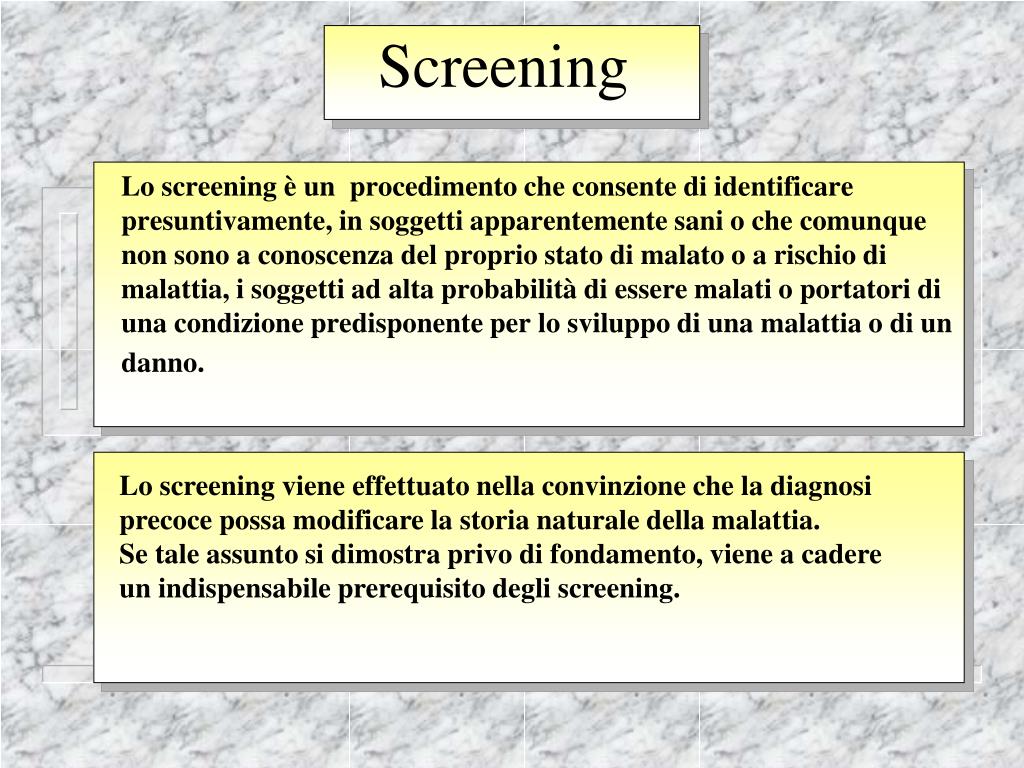 Screening

Lo screening è un procedimento che consente di identificare presuntivamente, in soggetti apparentemente sani o che comunque non sono a conoscenza del proprio stato di malato o a rischio di malattia, i soggetti ad alta probabilità di essere malati o portatori di una condizione predisponente per lo sviluppo di una malattia o di un danno.

Lo screening viene effettuato nella convinzione che la diagnosi precoce possa modificare la storia naturale della malattia.
Se tale assunto si dimostra privo di fondamento, viene a cadere un indispensabile prerequisito degli screening.